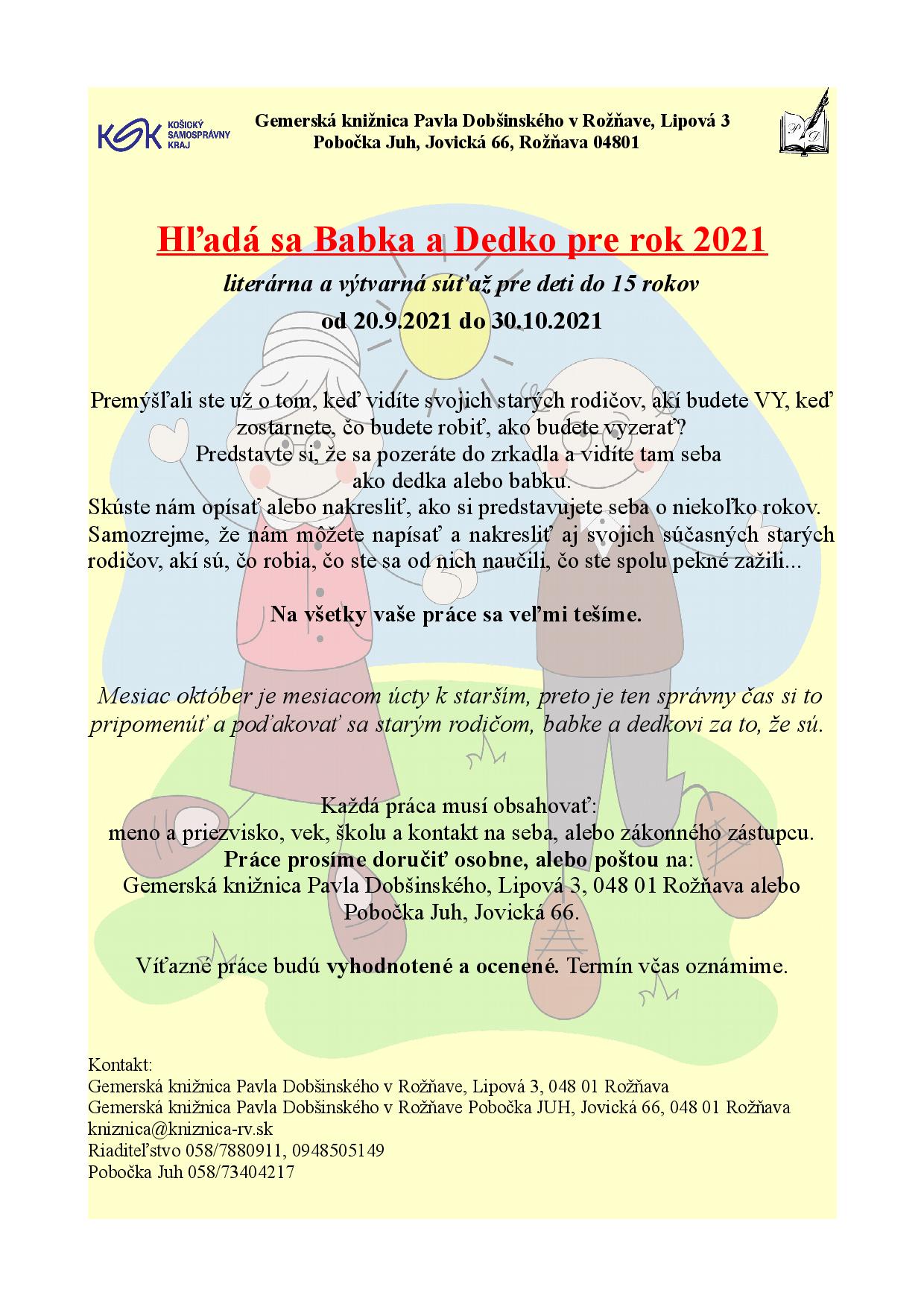 KSK KOŠICKÝ SAMOSPRÁVNY KRAJ

Gemerská knižnica Pavla Dobšinského v Rožňave, Lipová 3
Pobočka Juh, Jovická 66, Rožňava 04801

PD

Hľadá sa Babka a Dedko pre rok 2021

literárna a výtvarná súťaž pre deti do 15 rokov
od 20.9.2021 do 30.10.2021

Premýšľali ste už o tom, keď vidíte svojich starých rodičov, akí budete VY, keď zostarnete, čo budete robiť, ako budete vyzerať?
Predstavte si, že sa pozeráte do zrkadla a vidíte tam seba ako dedka alebo babku.
Skúste nám opísať alebo nakresliť, ako si predstavujete seba o niekoľko rokov. Samozrejme, že nám môžete napísať a nakresliť aj svojich súčasných starých rodičov, akí sú, čo robia, čo ste sa od nich naučili, čo ste spolu pekné zažili...

Na všetky vaše práce sa veľmi tešíme.

Mesiac október je mesiacom úcty k starším, preto je ten správny čas si to pripomenúť a poďakovať sa starým rodičom, babke a dedkovi za to, že sú.

Každá práca musí obsahovať:
meno a priezvisko, vek, školu a kontakt na seba, alebo zákonného zástupcu.
Práce prosíme doručiť osobne, alebo poštou na:
Gemerská knižnica Pavla Dobšinského, Lipová 3, 048 01 Rožňava alebo Pobočka Juh, Jovická 66.

Víťazné práce budú vyhodnotené a ocenené. Termín včas oznámime.

Kontakt:
Gemerská knižnica Pavla Dobšinského v Rožňave, Lipová 3, 048 01 Rožňava
Gemerská knižnica Pavla Dobšinského v Rožňave Pobočka JUH, Jovická 66, 048 01 Rožňava
kniznica@kniznica-rv.sk
Riaditeľstvo 058/7880911, 0948505149
Pobočka Juh 058/73404217